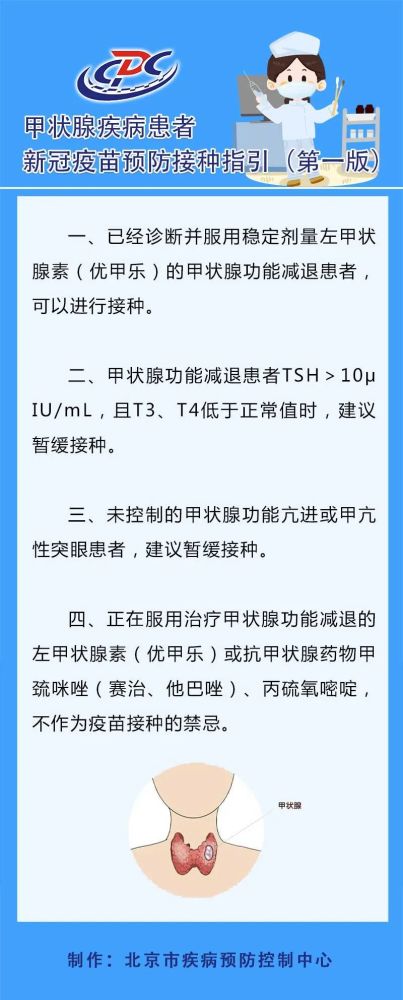 CDC

甲状腺疾病患者
新冠疫苗预防接种指引（第一版）

一、已经诊断并服用稳定剂量左甲状腺素（优甲乐）的甲状腺功能减退患者，可以进行接种。

二、甲状腺功能减退患者TSH > 10μIU/mL，且T3、T4低于正常值时，建议暂缓接种。

三、未控制的甲状腺功能亢进或甲亢性突眼患者，建议暂缓接种。

四、正在服用治疗甲状腺功能减退的左甲状腺素（优甲乐）或抗甲状腺药物甲巯咪唑（赛治、他巴唑）、丙硫氧嘧啶，不作为疫苗接种的禁忌。

甲状腺

制作：北京市疾病预防控制中心